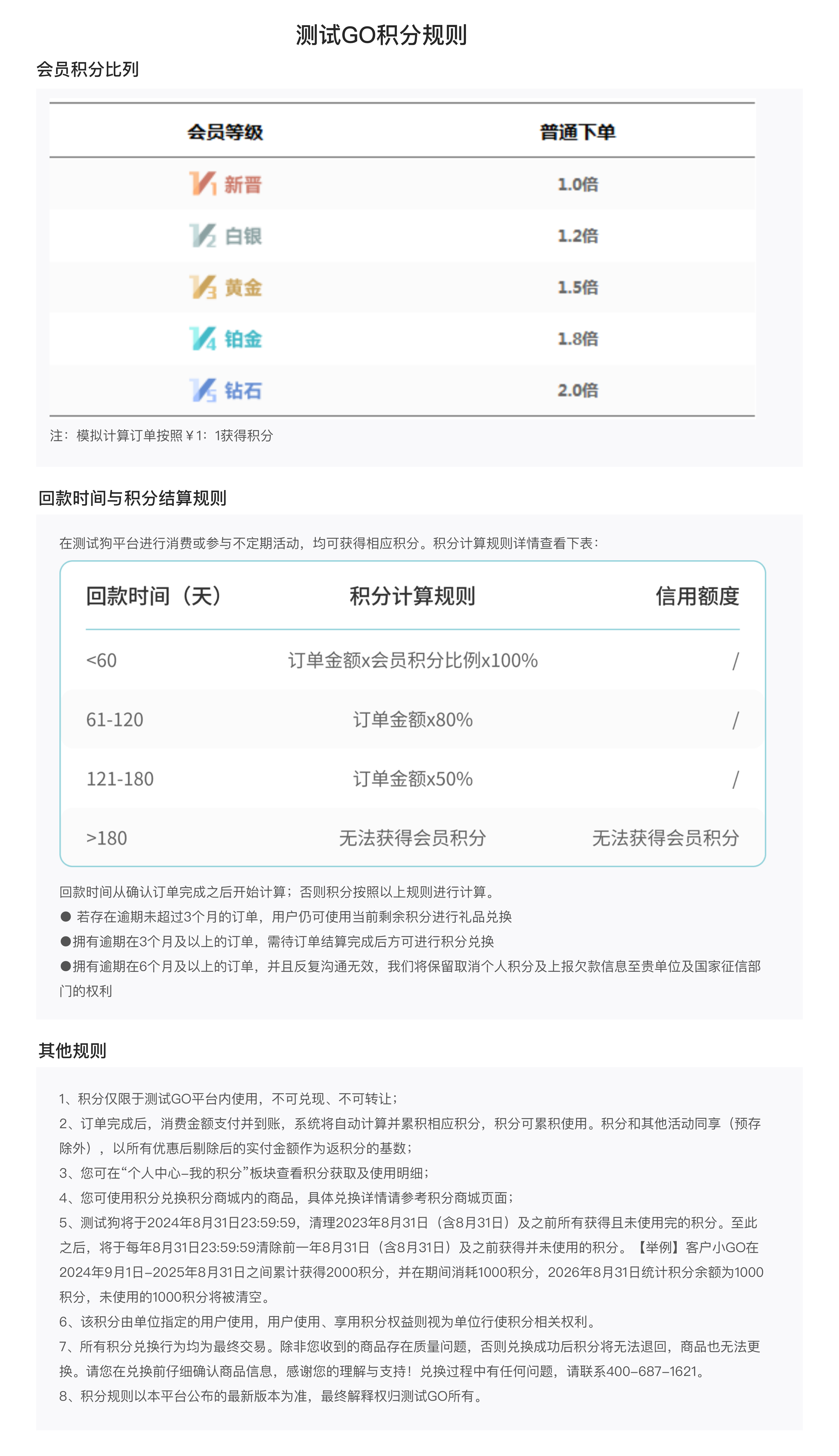 测试GO积分规则

会员积分比列

| 会员等级 | 普通下单 |
|---|---|
| V1 新晋 | 1.0倍 |
| V2 白银 | 1.2倍 |
| V3 黄金 | 1.5倍 |
| V4 铂金 | 1.8倍 |
| V5 钻石 | 2.0倍 |

注：模拟计算订单按照￥1：1获得积分

回款时间与积分结算规则

在测试狗平台进行消费或参与不定期活动，均可获得相应积分。积分计算规则详情查看下表：

| 回款时间（天） | 积分计算规则 | 信用额度 |
|---|---|---|
| <60 | 订单金额x会员积分比例x100% | / |
| 61-120 | 订单金额x80% | / |
| 121-180 | 订单金额x50% | / |
| >180 | 无法获得会员积分 | 无法获得会员积分 |

回款时间从确认订单完成之后开始计算；否则积分按照以上规则进行计算。
● 若存在逾期未超过3个月的订单，用户仍可使用当前剩余积分进行礼品兑换
●拥有逾期在3个月及以上的订单，需待订单结算完成后方可进行积分兑换
●拥有逾期在6个月及以上的订单，并且反复沟通无效，我们将保留取消个人积分及上报欠款信息至贵单位及国家征信部门的权利

其他规则

1、积分仅限于测试GO平台内使用，不可兑现、不可转让；
2、订单完成后，消费金额支付并到账，系统将自动计算并累积相应积分，积分可累积使用。积分和其他活动同享（预存除外），以所有优惠后剔除后的实付金额作为返积分的基数；
3、您可在“个人中心–我的积分”板块查看积分获取及使用明细；
4、您可使用积分兑换积分商城内的商品，具体兑换详情请参考积分商城页面；
5、测试狗将于2024年8月31日23:59:59，清理2023年8月31日（含8月31日）及之前所有获得且未使用完的积分。至此之后，将于每年8月31日23:59:59清除前一年8月31日（含8月31日）及之前获得并未使用的积分。【举例】客户小GO在2024年9月1日–2025年8月31日之间累计获得2000积分，并在期间消耗1000积分，2026年8月31日统计积分余额为1000积分，未使用的1000积分将被清空。
6、该积分由单位指定的用户使用，用户使用、享用积分权益则视为单位行使积分相关权利。
7、所有积分兑换行为均为最终交易。除非您收到的商品存在质量问题，否则兑换成功后积分将无法退回，商品也无法更换。请您在兑换前仔细确认商品信息，感谢您的理解与支持！兑换过程中有任何问题，请联系400–687–1621。
8、积分规则以本平台公布的最新版本为准，最终解释权归测试GO所有。